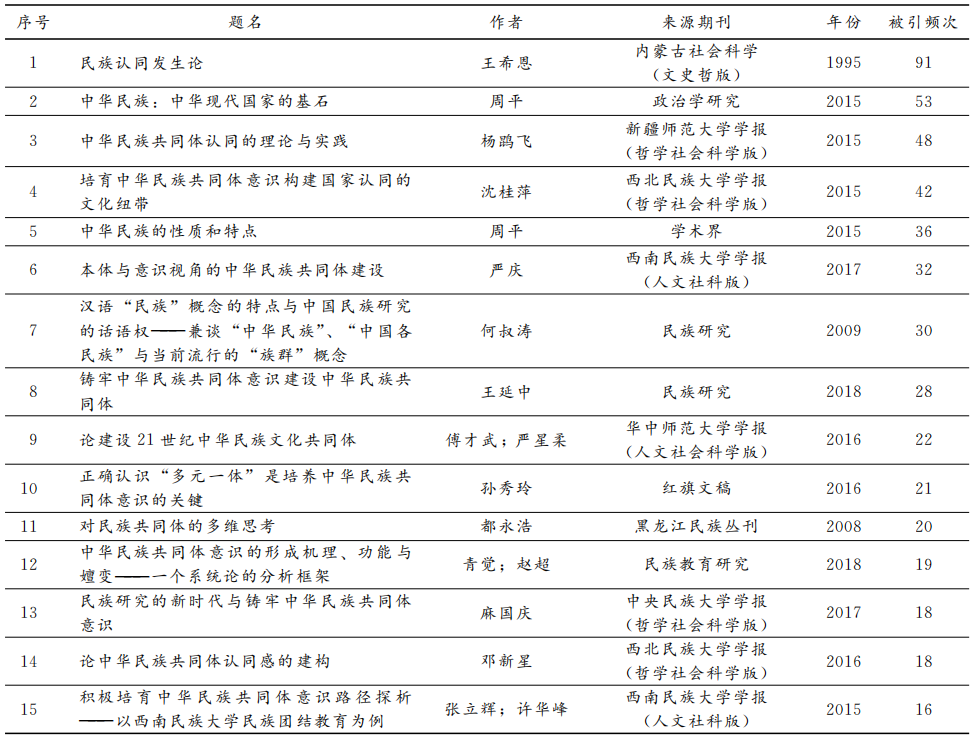 | 序号 | 题名 | 作者 | 来源期刊 | 年份 | 被引频次 |
|---|---|---|---|---|---|
| 1 | 民族认同发生论 | 王希恩 | 内蒙古社会科学（文史哲版） | 1995 | 91 |
| 2 | 中华民族：中华现代国家的基石 | 周平 | 政治学研究 | 2015 | 53 |
| 3 | 中华民族共同体认同的理论与实践 | 杨鹍飞 | 新疆师范大学学报（哲学社会科学版） | 2015 | 48 |
| 4 | 培育中华民族共同体意识构建国家认同的文化纽带 | 沈桂萍 | 西北民族大学学报（哲学社会科学版） | 2015 | 42 |
| 5 | 中华民族的性质和特点 | 周平 | 学术界 | 2015 | 36 |
| 6 | 本体与意识视角的中华民族共同体建设 | 严庆 | 西南民族大学学报（人文社科版） | 2017 | 32 |
| 7 | 汉语“民族”概念的特点与中国民族研究的话语权——兼谈“中华民族”、“中国各民族”与当前流行的“族群”概念 | 何叔涛 | 民族研究 | 2009 | 30 |
| 8 | 铸牢中华民族共同体意识建设中华民族共同体 | 王延中 | 民族研究 | 2018 | 28 |
| 9 | 论建设21世纪中华民族文化共同体 | 傅才武；严星柔 | 华中师范大学学报（人文社会科学版） | 2016 | 22 |
| 10 | 正确认识“多元一体”是培养中华民族共同体意识的关键 | 孙秀玲 | 红旗文稿 | 2016 | 21 |
| 11 | 对民族共同体的多维思考 | 都永浩 | 黑龙江民族丛刊 | 2008 | 20 |
| 12 | 中华民族共同体意识的形成机理、功能与嬗变——一个系统论的分析框架 | 青觉；赵超 | 民族教育研究 | 2018 | 19 |
| 13 | 民族研究的新时代与铸牢中华民族共同体意识 | 麻国庆 | 中央民族大学学报（哲学社会科学版） | 2017 | 18 |
| 14 | 论中华民族共同体认同感的建构 | 邓新星 | 西北民族大学学报（哲学社会科学版） | 2016 | 18 |
| 15 | 积极培育中华民族共同体意识路径探析——以西南民族大学民族团结教育为例 | 张立辉；许华峰 | 西南民族大学学报（人文社科版） | 2015 | 16 |